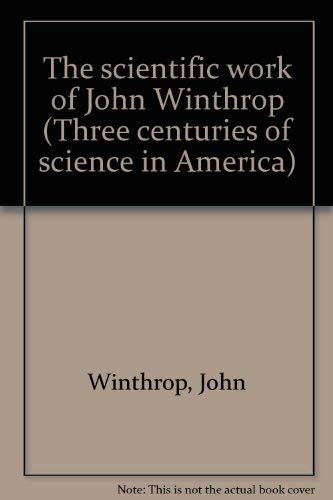 The scientific work of John Winthrop (Three centuries of science in America)

Winthrop, John

Note: This is not the actual book cover